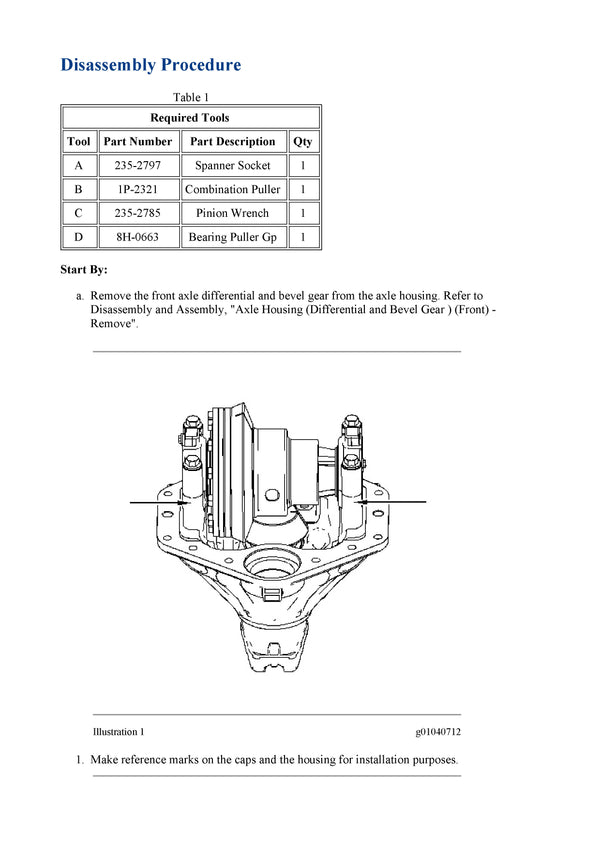 Disassembly Procedure

Table 1

| Required Tools | | | |
|---|---|---|---|
| Tool | Part Number | Part Description | Qty |
| A | 235-2797 | Spanner Socket | 1 |
| B | 1P-2321 | Combination Puller | 1 |
| C | 235-2785 | Pinion Wrench | 1 |
| D | 8H-0663 | Bearing Puller Gp | 1 |

Start By:

a. Remove the front axle differential and bevel gear from the axle housing. Refer to Disassembly and Assembly, "Axle Housing (Differential and Bevel Gear ) (Front) - Remove".

Illustration 1

g01040712

1. Make reference marks on the caps and the housing for installation purposes.